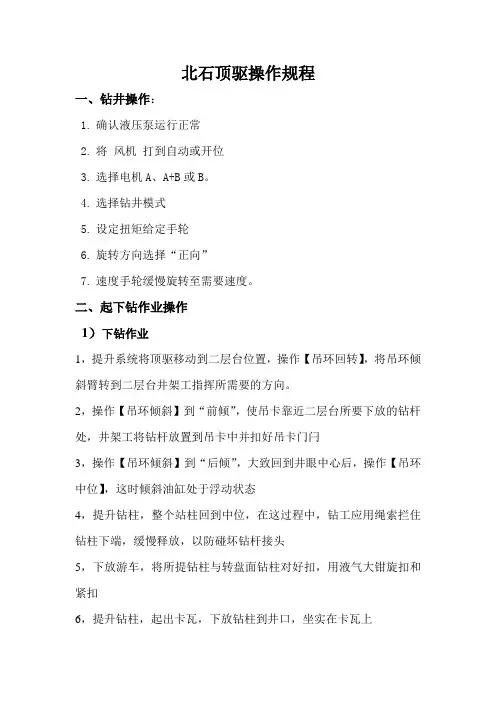 北石顶驱操作规程

一、钻井操作：

1. 确认液压泵运行正常

2. 将 风机 打到自动或开位

3. 选择电机 A、A+B 或 B。

4. 选择钻井模式

5. 设定扭矩给定手轮

6. 旋转方向选择“正向”

7. 速度手轮缓慢旋转至需要速度。

二、起下钻作业操作

1）下钻作业

1，提升系统将顶驱移动到二层台位置，操作【吊环回转】，将吊环倾斜臂转到二层台井架工指挥所需要的方向。

2，操作【吊环倾斜】到“前倾”，使吊卡靠近二层台所要下放的钻杆处，井架工将钻杆放置到吊卡中并扣好吊卡门闩

3，操作【吊环倾斜】到“后倾”，大致回到井眼中心后，操作【吊环中位】，这时倾斜油缸处于浮动状态

4，提升钻柱，整个站柱回到中位，在这过程中，钻工应用绳索拦住钻柱下端，缓慢释放，以防碰坏钻杆接头

5，下放游车，将所提钻柱与转盘面钻柱对好扣，用液气大钳旋扣和紧扣

6，提升钻柱，起出卡瓦，下放钻柱到井口，坐实在卡瓦上